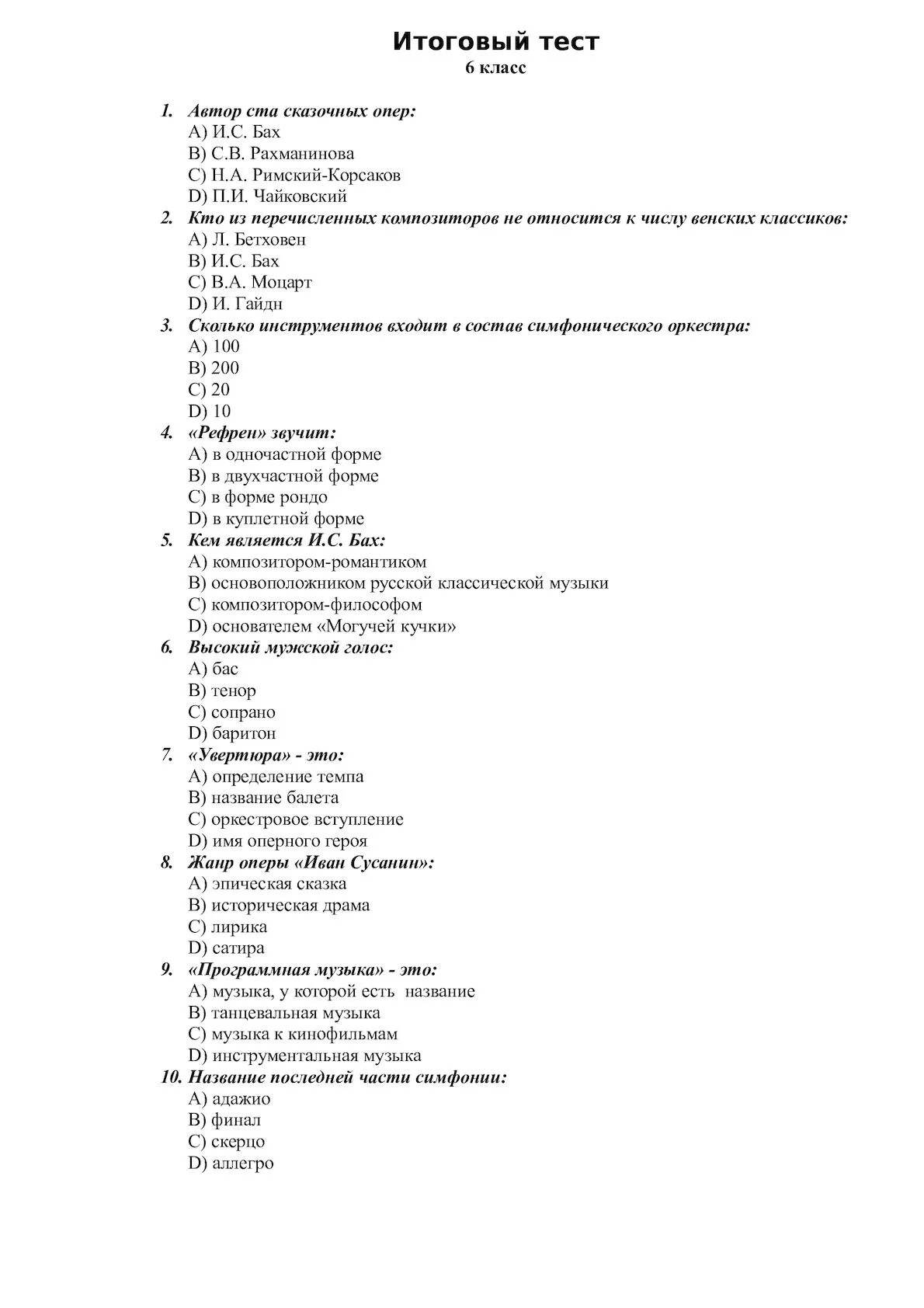 Итоговый тест
6 класс

1. Автор ста сказочных опер:
A) И.С. Бах
B) С.В. Рахманинова
C) Н.А. Римский-Корсаков
D) П.И. Чайковский

2. Кто из перечисленных композиторов не относится к числу венских классиков:
A) Л. Бетховен
B) И.С. Бах
C) В.А. Моцарт
D) И. Гайдн

3. Сколько инструментов входит в состав симфонического оркестра:
A) 100
B) 200
C) 20
D) 10

4. «Рефрен» звучит:
A) в одночастной форме
B) в двухчастной форме
C) в форме рондо
D) в куплетной форме

5. Кем является И.С. Бах:
A) композитором-романтиком
B) основоположником русской классической музыки
C) композитором-философом
D) основателем «Могучей кучки»

6. Высокий мужской голос:
A) бас
B) тенор
C) сопрано
D) баритон

7. «Увертюра» - это:
A) определение темпа
B) название балета
C) оркестровое вступление
D) имя оперного героя

8. Жанр оперы «Иван Сусанин»:
A) эпическая сказка
B) историческая драма
C) лирика
D) сатира

9. «Программная музыка» - это:
A) музыка, у которой есть название
B) танцевальная музыка
C) музыка к кинофильмам
D) инструментальная музыка

10. Название последней части симфонии:
A) адажио
B) финал
C) скерцо
D) аллегро